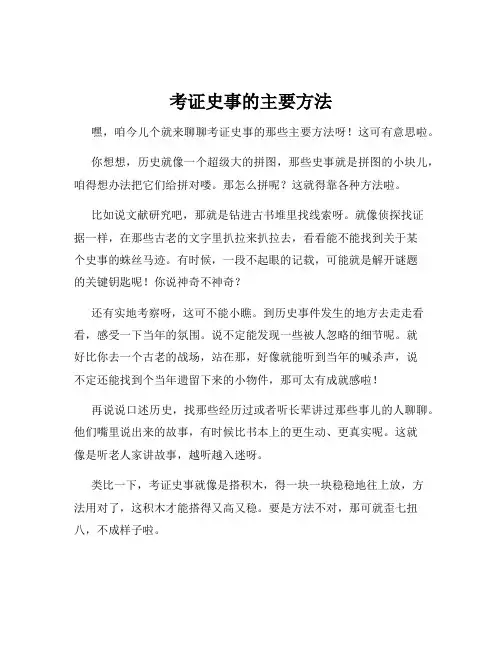 考证史事的主要方法

嘿，咱今儿个就来聊聊考证史事的那些主要方法呀！这可有意思啦。

你想想，历史就像一个超级大的拼图，那些史事就是拼图的小块儿，咱得想办法把它们给拼对喽。那怎么拼呢？这就得靠各种方法啦。

比如说文献研究吧，那就是钻进古书堆里找线索呀。就像侦探找证据一样，在那些古老的文字里扒拉来扒拉去，看看能不能找到关于某个史事的蛛丝马迹。有时候，一段不起眼的记载，可能就是解开谜题的关键钥匙呢！你说神奇不神奇？

还有实地考察呀，这可不能小瞧。到历史事件发生的地方去走走看看，感受一下当年的氛围。说不定能发现一些被人忽略的细节呢。就好比你去一个古老的战场，站在那，好像就能听到当年的喊杀声，说不定还能找到个当年遗留下来的小物件，那可太有成就感啦！

再说说口述历史，找那些经历过或者听长辈讲过那些事儿的人聊聊。他们嘴里说出来的故事，有时候比书本上的更生动、更真实呢。这就像是听老人家讲故事，越听越入迷呀。

类比一下，考证史事就像是搭积木，得一块一块稳稳地往上放，方法用对了，这积木才能搭得又高又稳。要是方法不对，那可就歪七扭八，不成样子啦。